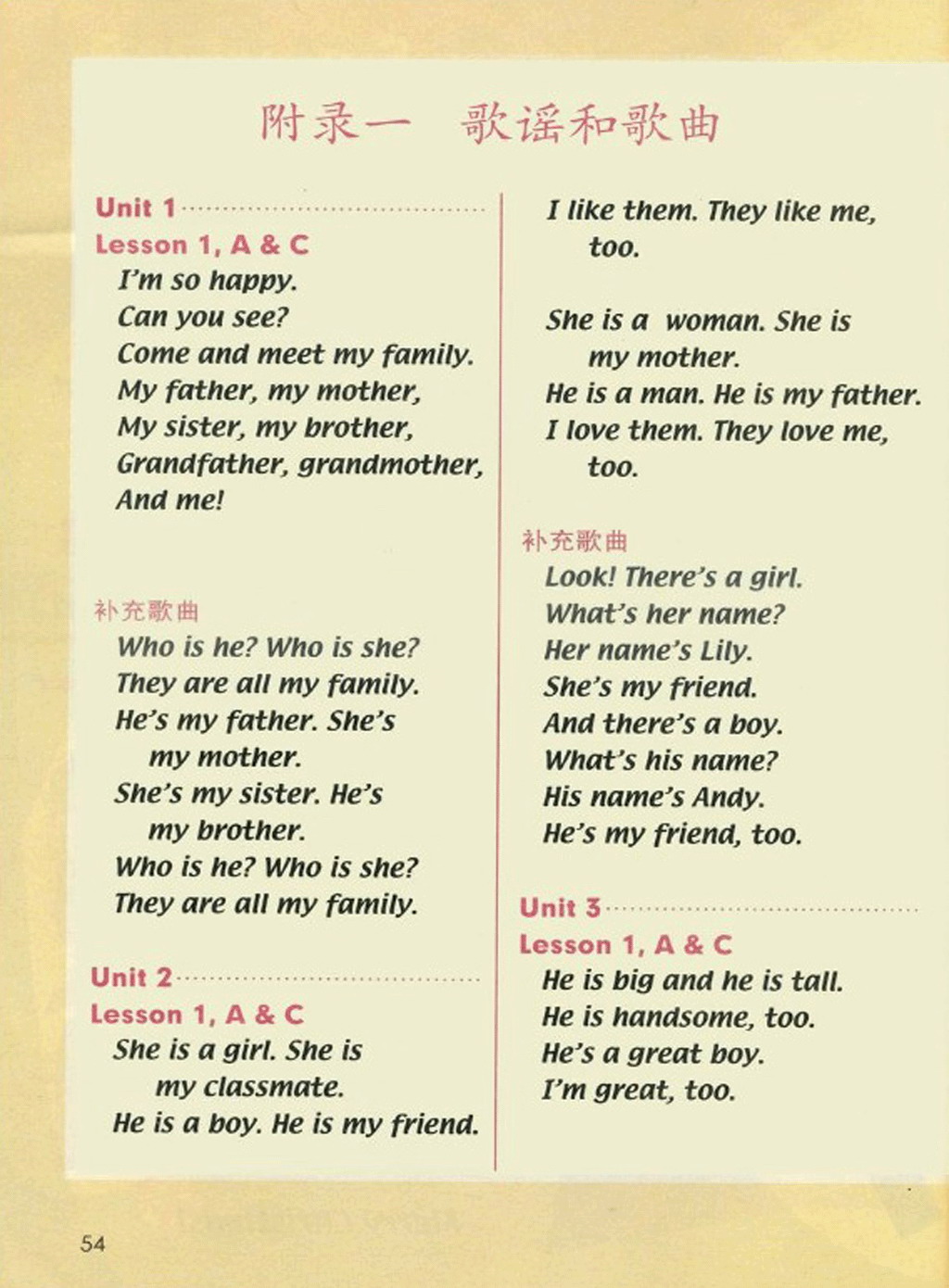 附录一　歌谣和歌曲

Unit 1

Lesson 1, A & C

I'm so happy.
Can you see?
Come and meet my family.
My father, my mother,
My sister, my brother,
Grandfather, grandmother,
And me!

补充歌曲

Who is he? Who is she?
They are all my family.
He's my father. She's my mother.
She's my sister. He's my brother.
Who is he? Who is she?
They are all my family.

Unit 2

Lesson 1, A & C

She is a girl. She is my classmate.
He is a boy. He is my friend.
I like them. They like me, too.

She is a woman. She is my mother.
He is a man. He is my father.
I love them. They love me, too.

补充歌曲

Look! There's a girl.
What's her name?
Her name's Lily.
She's my friend.
And there's a boy.
What's his name?
His name's Andy.
He's my friend, too.

Unit 3

Lesson 1, A & C

He is big and he is tall.
He is handsome, too.
He's a great boy.
I'm great, too.

54